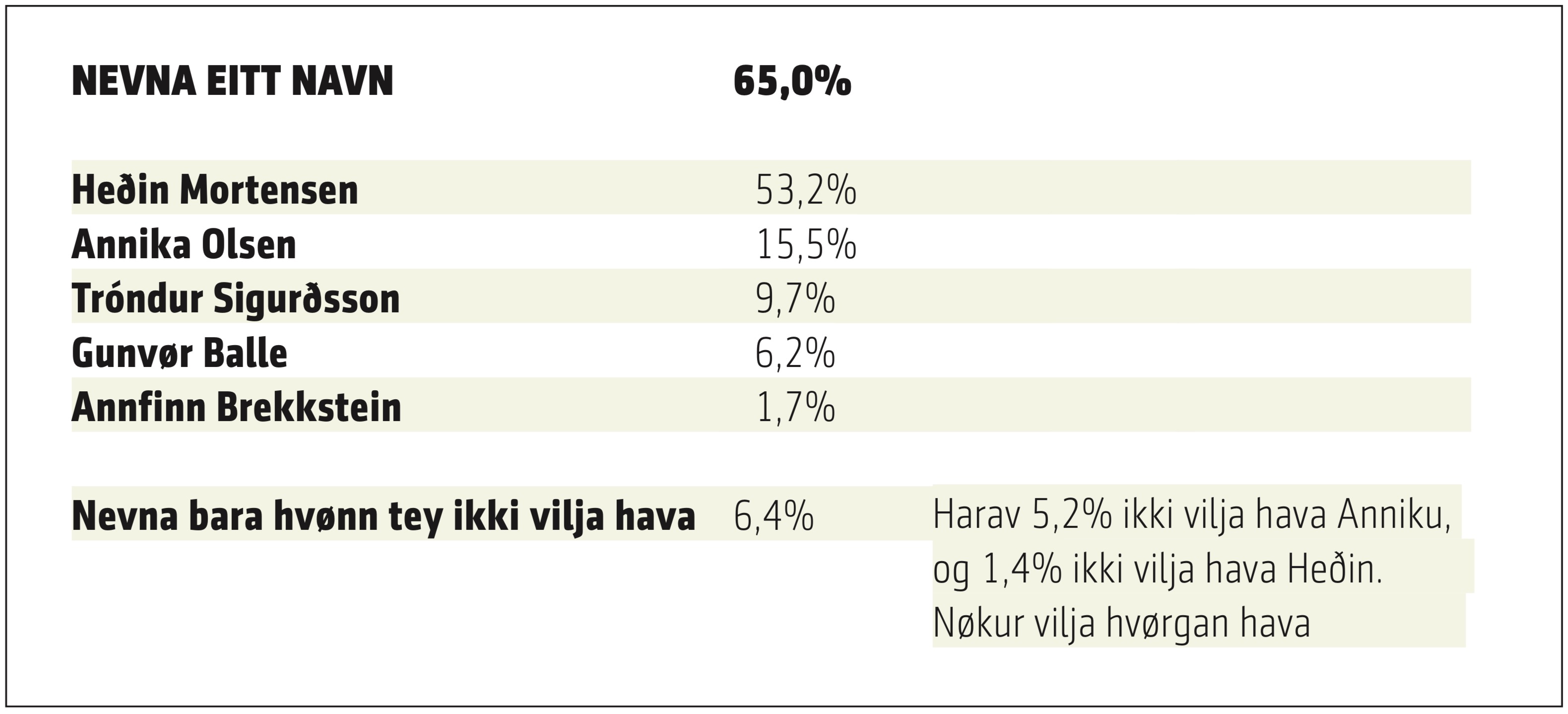 | NEVNA EITT NAVN | 65,0% | |
|---|---|---|
| Heðin Mortensen | 53,2% | |
| Annika Olsen | 15,5% | |
| Tróndur Sigurðsson | 9,7% | |
| Gunvør Balle | 6,2% | |
| Annfinn Brekkstein | 1,7% | |
| Nevna bara hvønn tey ikki vilja hava | 6,4% | Harav 5,2% ikki vilja hava Anniku, og 1,4% ikki vilja hava Heðin. Nøkur vilja hvørgan hava |